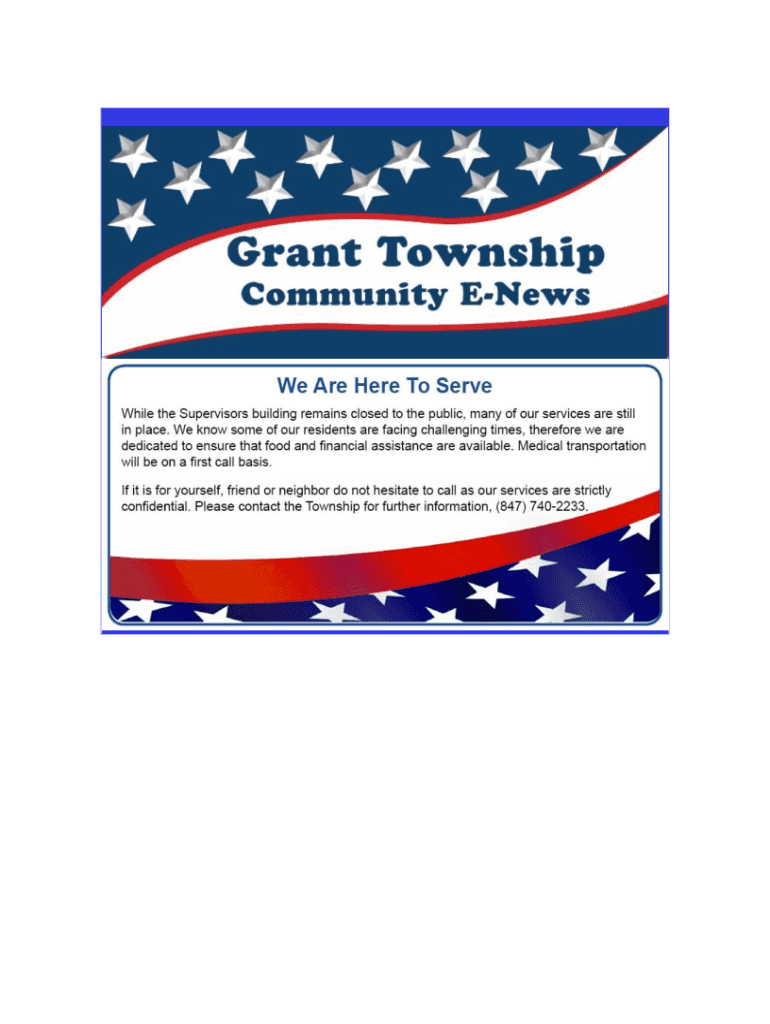 Grant Township
Community E-News

We Are Here To Serve

While the Supervisors building remains closed to the public, many of our services are still in place. We know some of our residents are facing challenging times, therefore we are dedicated to ensure that food and financial assistance are available. Medical transportation will be on a first call basis.

If it is for yourself, friend or neighbor do not hesitate to call as our services are strictly confidential. Please contact the Township for further information, (847) 740-2233.